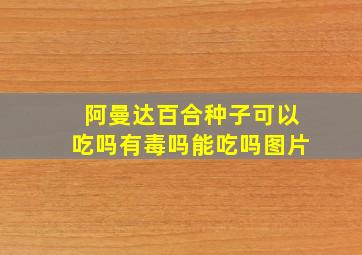 阿曼达百合种子可以吃吗有毒吗能吃吗图片